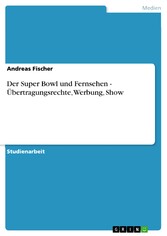 Medien

Andreas Fischer

Der Super Bowl und Fernsehen - Übertragungsrechte, Werbung, Show

Studienarbeit

GRIN